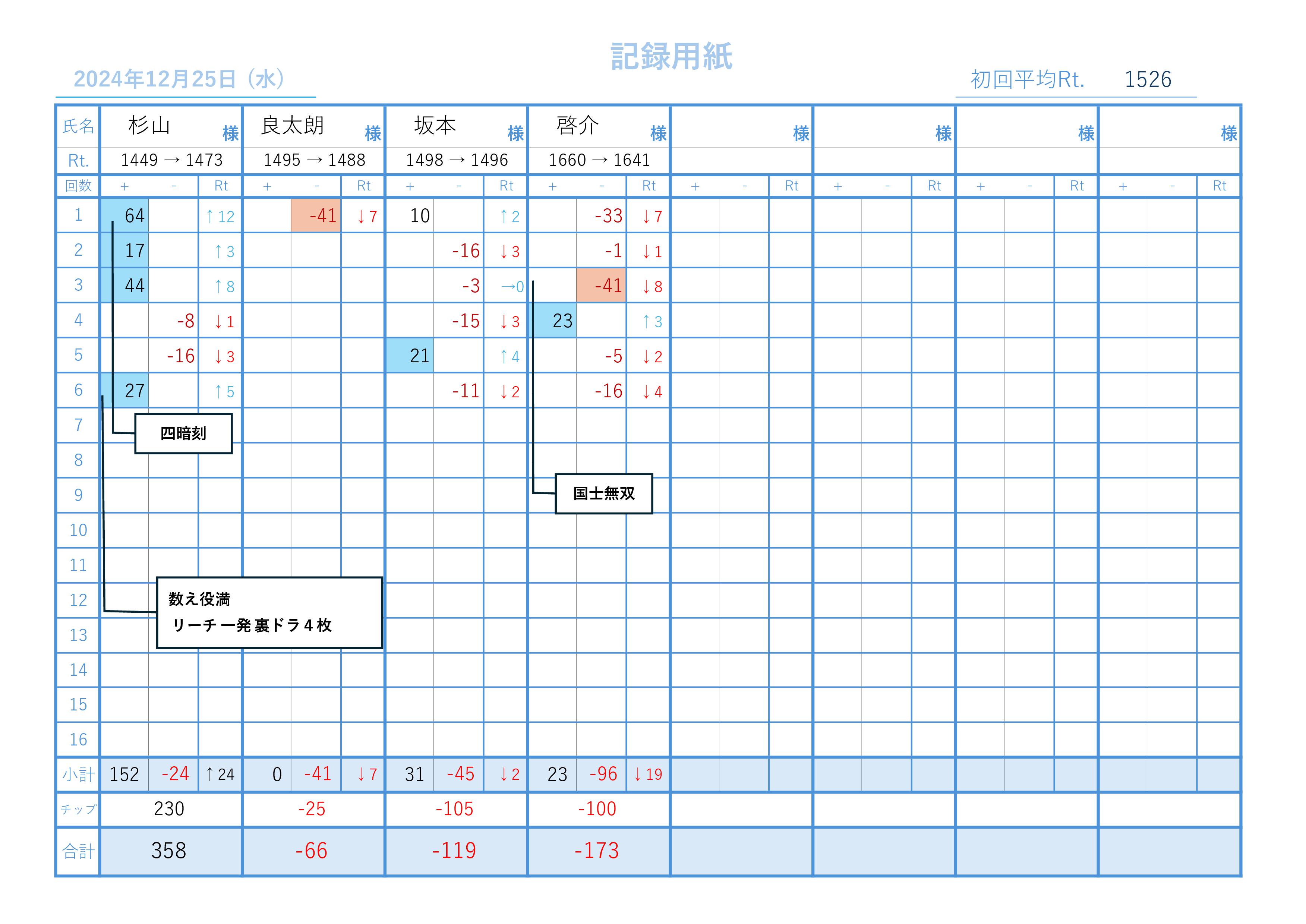 記録用紙

2024年12月25日（水）

初回平均Rt. 1526

| 氏名 | 杉山 様 | | | 良太朗 様 | | | 坂本 様 | | | 啓介 様 | | | 様 | | | 様 | | | 様 | | | 様 | | |
|---|---|---|---|---|---|---|---|---|---|---|---|---|---|---|---|---|---|---|---|---|---|---|---|---|
| Rt. | 1449 → 1473 | | | 1495 → 1488 | | | 1498 → 1496 | | | 1660 → 1641 | | | | | | | | | | | | | | |
| 回数 | + | - | Rt | + | - | Rt | + | - | Rt | + | - | Rt | + | - | Rt | + | - | Rt | + | - | Rt | + | - | Rt |
| 1 | 64 | | ↑12 | | -41 | ↓7 | 10 | | ↑2 | | -33 | ↓7 | | | | | | | | | | | | |
| 2 | 17 | | ↑3 | | | | | -16 | ↓3 | | -1 | ↓1 | | | | | | | | | | | | |
| 3 | 44 | | ↑8 | | | | | -3 | →0 | | -41 | ↓8 | | | | | | | | | | | | |
| 4 | | -8 | ↓1 | | | | | -15 | ↓3 | 23 | | ↑3 | | | | | | | | | | | | |
| 5 | | -16 | ↓3 | | | | 21 | | ↑4 | | -5 | ↓2 | | | | | | | | | | | | |
| 6 | 27 | | ↑5 | | | | | -11 | ↓2 | | -16 | ↓4 | | | | | | | | | | | | |
| 7 | | | | | | | | | | | | | | | | | | | | | | | | |
| 8 | | | | | | | | | | | | | | | | | | | | | | | | |
| 9 | | | | | | | | | | | | | | | | | | | | | | | | |
| 10 | | | | | | | | | | | | | | | | | | | | | | | | |
| 11 | | | | | | | | | | | | | | | | | | | | | | | | |
| 12 | | | | | | | | | | | | | | | | | | | | | | | | |
| 13 | | | | | | | | | | | | | | | | | | | | | | | | |
| 14 | | | | | | | | | | | | | | | | | | | | | | | | |
| 15 | | | | | | | | | | | | | | | | | | | | | | | | |
| 16 | | | | | | | | | | | | | | | | | | | | | | | | |
| 小計 | 152 | -24 | ↑24 | 0 | -41 | ↓7 | 31 | -45 | ↓2 | 23 | -96 | ↓19 | | | | | | | | | | | | |
| チップ | 230 | | | -25 | | | -105 | | | -100 | | | | | | | | | | | | | | |
| 合計 | 358 | | | -66 | | | -119 | | | -173 | | | | | | | | | | | | | | |

四暗刻

国士無双

数え役満
リーチ一発裏ドラ４枚